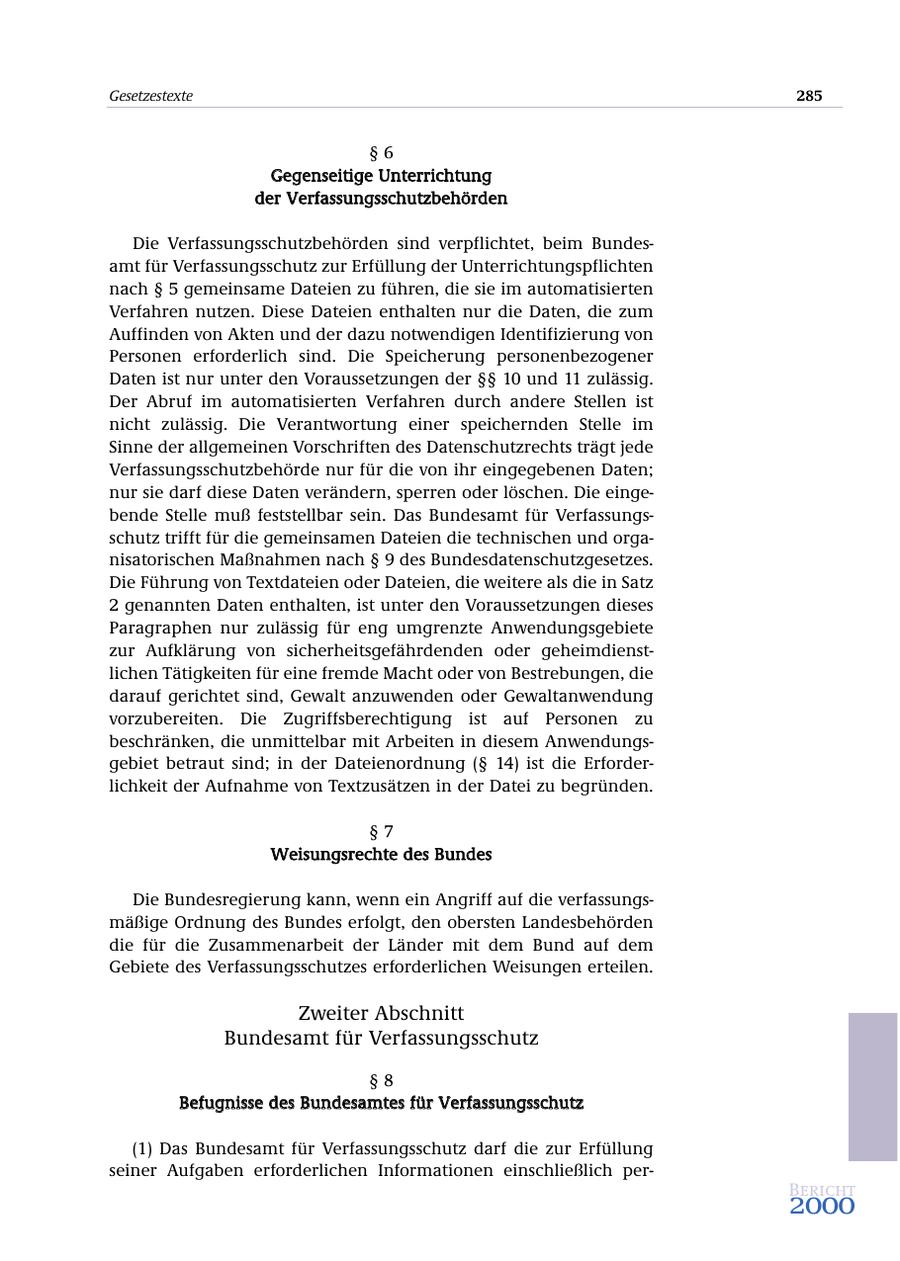 Gesetzestexte

285

§ 6
Gegenseitige Unterrichtung der Verfassungsschutzbehörden

Die Verfassungsschutzbehörden sind verpflichtet, beim Bundesamt für Verfassungsschutz zur Erfüllung der Unterrichtungspflichten nach § 5 gemeinsame Dateien zu führen, die sie im automatisierten Verfahren nutzen. Diese Dateien enthalten nur die Daten, die zum Auffinden von Akten und der dazu notwendigen Identifizierung von Personen erforderlich sind. Die Speicherung personenbezogener Daten ist nur unter den Voraussetzungen der §§ 10 und 11 zulässig. Der Abruf im automatisierten Verfahren durch andere Stellen ist nicht zulässig. Die Verantwortung einer speichernden Stelle im Sinne der allgemeinen Vorschriften des Datenschutzrechts trägt jede Verfassungsschutzbehörde nur für die von ihr eingegebenen Daten; nur sie darf diese Daten verändern, sperren oder löschen. Die eingebende Stelle muß feststellbar sein. Das Bundesamt für Verfassungsschutz trifft für die gemeinsamen Dateien die technischen und organisatorischen Maßnahmen nach § 9 des Bundesdatenschutzgesetzes. Die Führung von Textdateien oder Dateien, die weitere als die in Satz 2 genannten Daten enthalten, ist unter den Voraussetzungen dieses Paragraphen nur zulässig für eng umgrenzte Anwendungsgebiete zur Aufklärung von sicherheitsgefährdenden oder geheimdienstlichen Tätigkeiten für eine fremde Macht oder von Bestrebungen, die darauf gerichtet sind, Gewalt anzuwenden oder Gewaltanwendung vorzubereiten. Die Zugriffsberechtigung ist auf Personen zu beschränken, die unmittelbar mit Arbeiten in diesem Anwendungsgebiet betraut sind; in der Dateienordnung (§ 14) ist die Erforderlichkeit der Aufnahme von Textzusätzen in der Datei zu begründen.

§ 7
Weisungsrechte des Bundes

Die Bundesregierung kann, wenn ein Angriff auf die verfassungsmäßige Ordnung des Bundes erfolgt, den obersten Landesbehörden die für die Zusammenarbeit der Länder mit dem Bund auf dem Gebiete des Verfassungsschutzes erforderlichen Weisungen erteilen.

Zweiter Abschnitt
Bundesamt für Verfassungsschutz

§ 8
Befugnisse des Bundesamtes für Verfassungsschutz

(1) Das Bundesamt für Verfassungsschutz darf die zur Erfüllung seiner Aufgaben erforderlichen Informationen einschließlich per-

BERICHT 2000